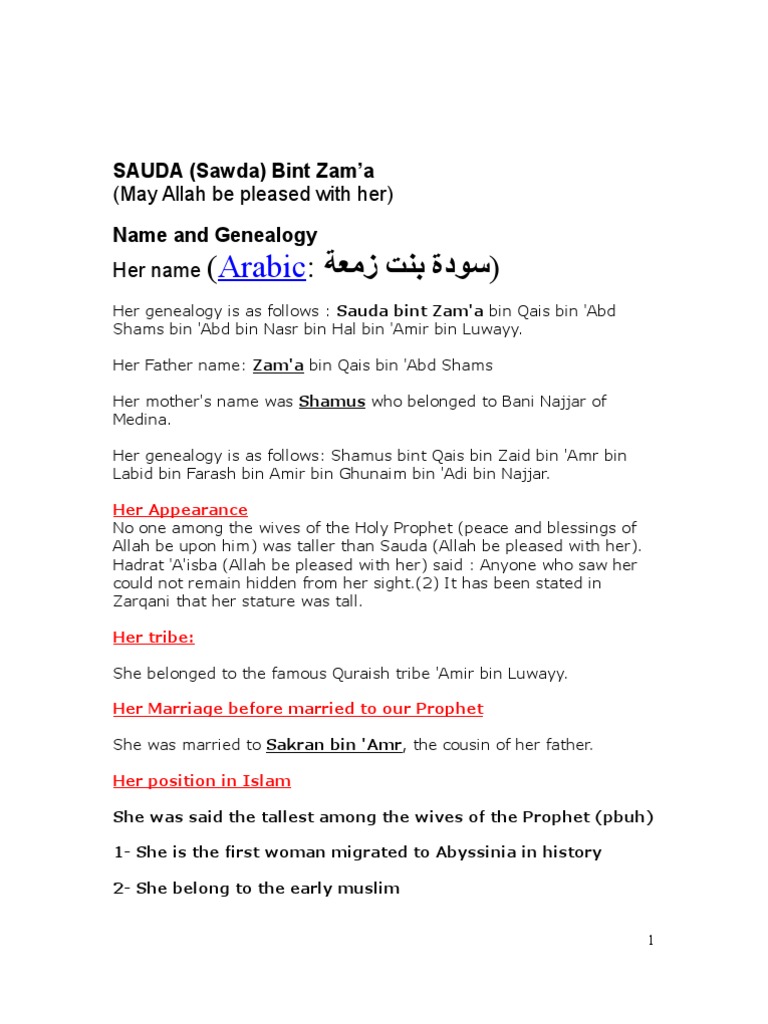 SAUDA (Sawda) Bint Zam'a
(May Allah be pleased with her)

Name and Genealogy

Her name (Arabic: سودة بنت زمعة)

Her genealogy is as follows : Sauda bint Zam'a bin Qais bin 'Abd Shams bin 'Abd bin Nasr bin Hal bin 'Amir bin Luwayy.

Her Father name: Zam'a bin Qais bin 'Abd Shams

Her mother's name was Shamus who belonged to Bani Najjar of Medina.

Her genealogy is as follows: Shamus bint Qais bin Zaid bin 'Amr bin Labid bin Farash bin Amir bin Ghunaim bin 'Adi bin Najjar.

Her Appearance

No one among the wives of the Holy Prophet (peace and blessings of Allah be upon him) was taller than Sauda (Allah be pleased with her). Hadrat 'A'isba (Allah be pleased with her) said : Anyone who saw her could not remain hidden from her sight.(2) It has been stated in Zarqani that her stature was tall.

Her tribe:

She belonged to the famous Quraish tribe 'Amir bin Luwayy.

Her Marriage before married to our Prophet

She was married to Sakran bin 'Amr, the cousin of her father.

Her position in Islam

She was said the tallest among the wives of the Prophet (pbuh)

1- She is the first woman migrated to Abyssinia in history

2- She belong to the early muslim

1